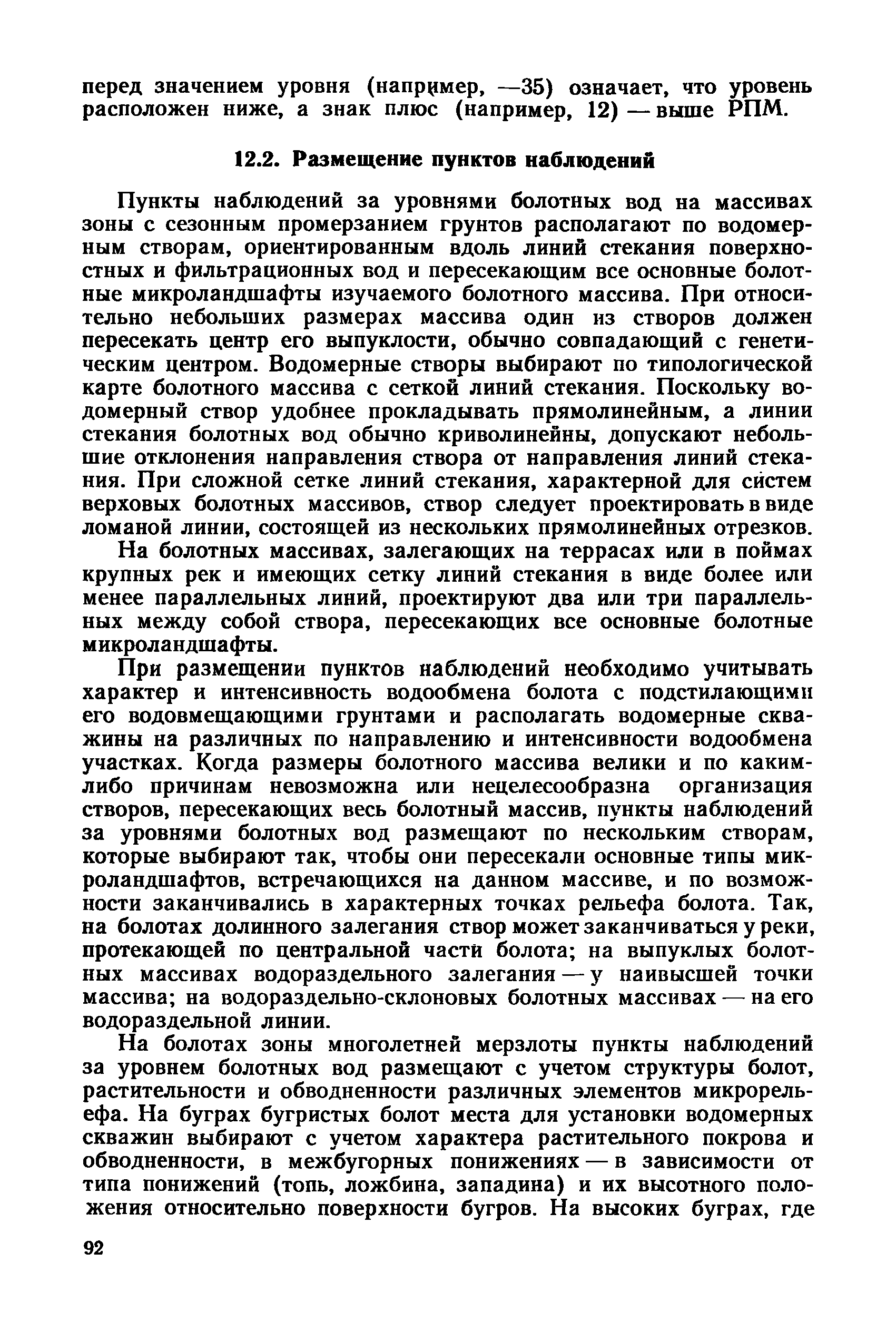 перед значением уровня (например, —35) означает, что уровень расположен ниже, а знак плюс (например, 12) — выше РПМ.

12.2. Размещение пунктов наблюдений

Пункты наблюдений за уровнями болотных вод на массивах зоны с сезонным промерзанием грунтов располагают по водомерным створам, ориентированным вдоль линий стекания поверхностных и фильтрационных вод и пересекающим все основные болотные микроландшафты изучаемого болотного массива. При относительно небольших размерах массива один из створов должен пересекать центр его выпуклости, обычно совпадающий с генетическим центром. Водомерные створы выбирают по типологической карте болотного массива с сеткой линий стекания. Поскольку водомерный створ удобнее прокладывать прямолинейным, а линии стекания болотных вод обычно криволинейны, допускают небольшие отклонения направления створа от направления линий стекания. При сложной сетке линий стекания, характерной для систем верховых болотных массивов, створ следует проектировать в виде ломаной линии, состоящей из нескольких прямолинейных отрезков.

На болотных массивах, залегающих на террасах или в поймах крупных рек и имеющих сетку линий стекания в виде более или менее параллельных линий, проектируют два или три параллельных между собой створа, пересекающих все основные болотные микроландшафты.

При размещении пунктов наблюдений необходимо учитывать характер и интенсивность водообмена болота с подстилающими его водовмещающими грунтами и располагать водомерные скважины на различных по направлению и интенсивности водообмена участках. Когда размеры болотного массива велики и по каким-либо причинам невозможна или нецелесообразна организация створов, пересекающих весь болотный массив, пункты наблюдений за уровнями болотных вод размещают по нескольким створам, которые выбирают так, чтобы они пересекали основные типы микроландшафтов, встречающихся на данном массиве, и по возможности заканчивались в характерных точках рельефа болота. Так, на болотах долинного залегания створ может заканчиваться у реки, протекающей по центральной части болота; на выпуклых болотных массивах водораздельного залегания — у наивысшей точки массива; на водораздельно-склоновых болотных массивах — на его водораздельной линии.

На болотах зоны многолетней мерзлоты пункты наблюдений за уровнем болотных вод размещают с учетом структуры болот, растительности и обводненности различных элементов микрорельефа. На буграх бугристых болот места для установки водомерных скважин выбирают с учетом характера растительного покрова и обводненности, в межбугорных понижениях — в зависимости от типа понижений (топь, ложбина, западина) и их высотного положения относительно поверхности бугров. На высоких буграх, где

92